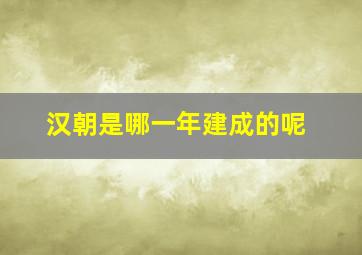 汉朝是哪一年建成的呢